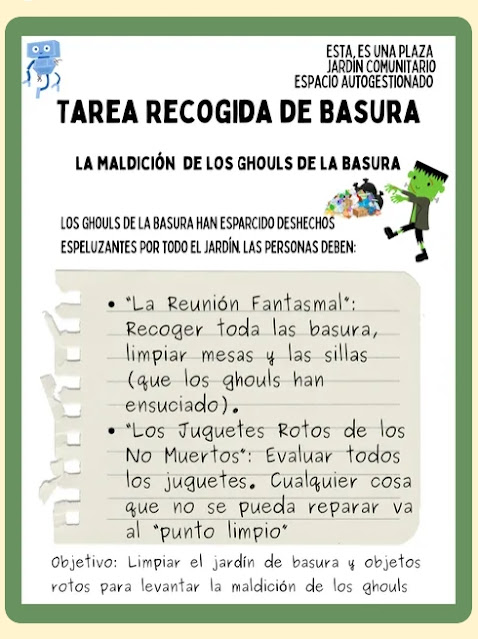 ESTA, ES UNA PLAZA
JARDÍN COMUNITARIO
ESPACIO AUTOGESTIONADO

TAREA RECOGIDA DE BASURA

LA MALDICIÓN DE LOS GHOULS DE LA BASURA

LOS GHOULS DE LA BASURA HAN ESPARCIDO DESHECHOS ESPELUZANTES POR TODO EL JARDÍN. LAS PERSONAS DEBEN:

• "La Reunión Fantasmal": Recoger toda las basura, limpiar mesas y las sillas (que los ghouls han ensuciado).
• "Los Juguetes Rotos de los No Muertos": Evaluar todos los juguetes. Cualquier cosa que no se pueda reparar va al "punto limpio"

Objetivo: Limpiar el jardín de basura y objetos rotos para levantar la maldición de los ghouls